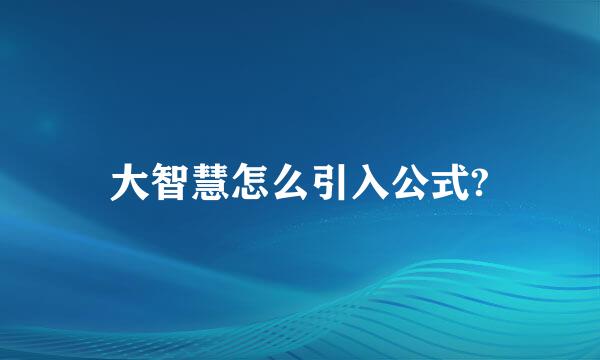 大智慧怎么引入公式?